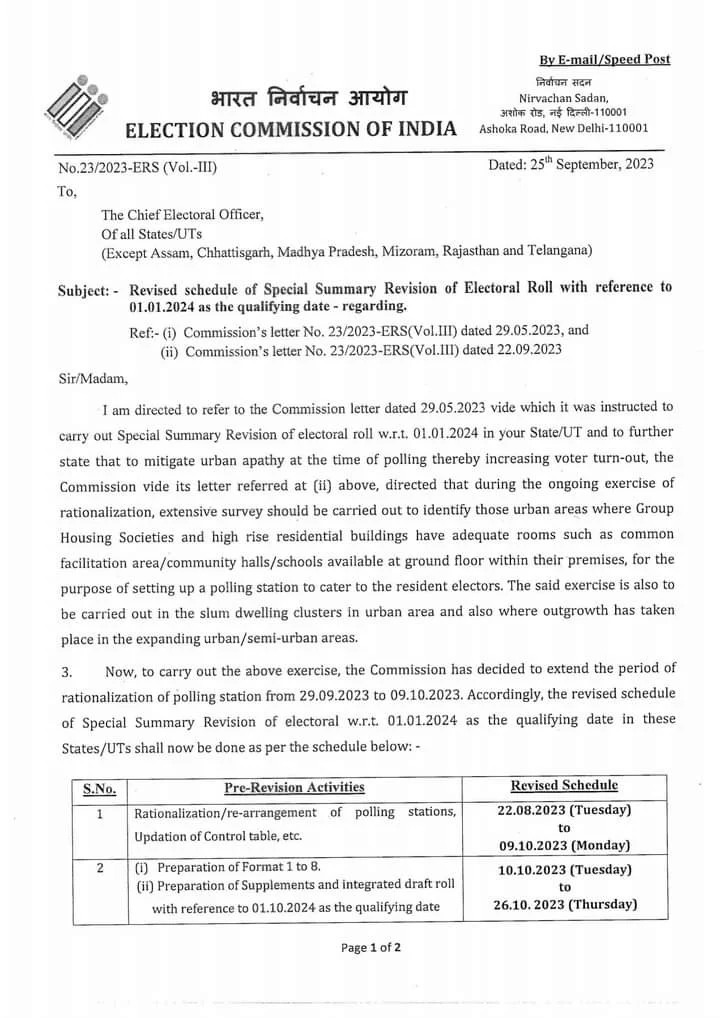 By E-mail/Speed Post

भारत निर्वाचन आयोग
ELECTION COMMISSION OF INDIA

निर्वाचन सदन
Nirvachan Sadan,
अशोक रोड, नई दिल्ली-110001
Ashoka Road, New Delhi-110001

No.23/2023-ERS (Vol.-III)

Dated: 25$^{th}$ September, 2023

To,

The Chief Electoral Officer,
Of all States/UTs
(Except Assam, Chhattisgarh, Madhya Pradesh, Mizoram, Rajasthan and Telangana)

Subject: - Revised schedule of Special Summary Revision of Electoral Roll with reference to 01.01.2024 as the qualifying date - regarding.

Ref:- (i) Commission's letter No. 23/2023-ERS(Vol.III) dated 29.05.2023, and
(ii) Commission's letter No. 23/2023-ERS(Vol.III) dated 22.09.2023

Sir/Madam,

I am directed to refer to the Commission letter dated 29.05.2023 vide which it was instructed to carry out Special Summary Revision of electoral roll w.r.t. 01.01.2024 in your State/UT and to further state that to mitigate urban apathy at the time of polling thereby increasing voter turn-out, the Commission vide its letter referred at (ii) above, directed that during the ongoing exercise of rationalization, extensive survey should be carried out to identify those urban areas where Group Housing Societies and high rise residential buildings have adequate rooms such as common facilitation area/community halls/schools available at ground floor within their premises, for the purpose of setting up a polling station to cater to the resident electors. The said exercise is also to be carried out in the slum dwelling clusters in urban area and also where outgrowth has taken place in the expanding urban/semi-urban areas.

3. Now, to carry out the above exercise, the Commission has decided to extend the period of rationalization of polling station from 29.09.2023 to 09.10.2023. Accordingly, the revised schedule of Special Summary Revision of electoral w.r.t. 01.01.2024 as the qualifying date in these States/UTs shall now be done as per the schedule below: -

| S.No. | Pre-Revision Activities | Revised Schedule |
|---|---|---|
| 1 | Rationalization/re-arrangement of polling stations, Updation of Control table, etc. | 22.08.2023 (Tuesday) to 09.10.2023 (Monday) |
| 2 | (i) Preparation of Format 1 to 8. (ii) Preparation of Supplements and integrated draft roll with reference to 01.10.2024 as the qualifying date | 10.10.2023 (Tuesday) to 26.10. 2023 (Thursday) |

Page 1 of 2